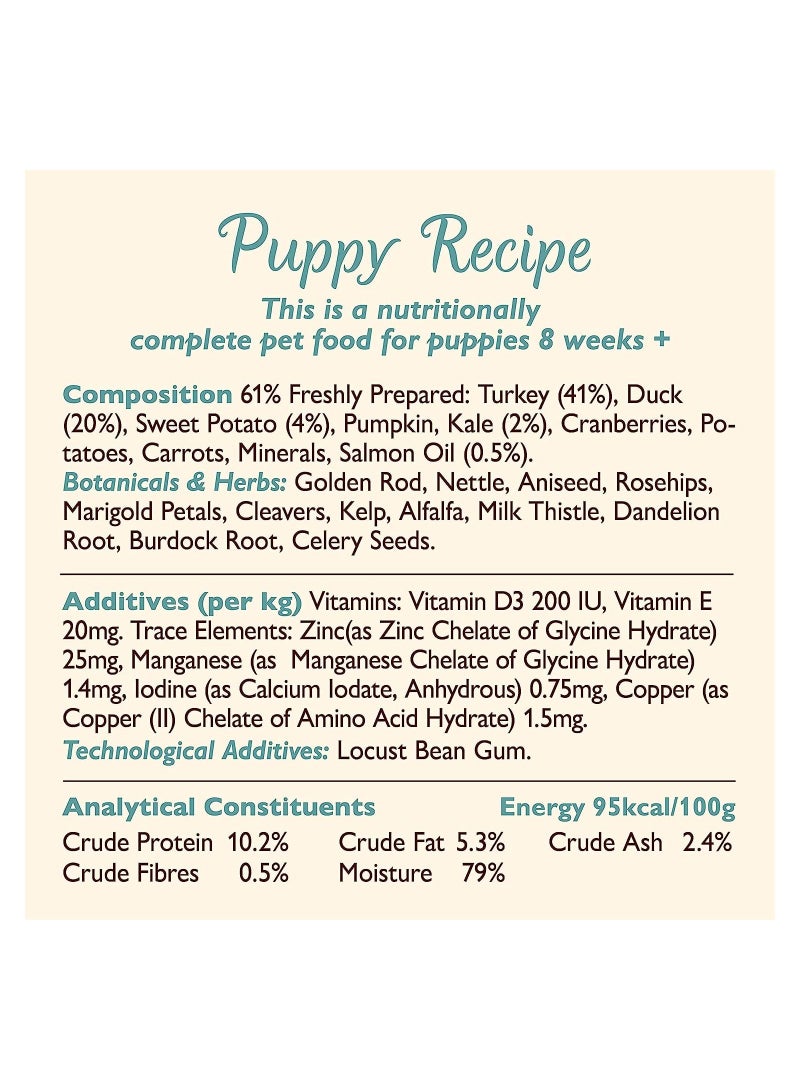 Puppy Recipe

This is a nutritionally complete pet food for puppies 8 weeks +

Composition 61% Freshly Prepared: Turkey (41%), Duck (20%), Sweet Potato (4%), Pumpkin, Kale (2%), Cranberries, Potatoes, Carrots, Minerals, Salmon Oil (0.5%).
Botanicals & Herbs: Golden Rod, Nettle, Aniseed, Rosehips, Marigold Petals, Cleavers, Kelp, Alfalfa, Milk Thistle, Dandelion Root, Burdock Root, Celery Seeds.

Additives (per kg) Vitamins: Vitamin D3 200 IU, Vitamin E 20mg. Trace Elements: Zinc(as Zinc Chelate of Glycine Hydrate) 25mg, Manganese (as Manganese Chelate of Glycine Hydrate) 1.4mg, Iodine (as Calcium Iodate, Anhydrous) 0.75mg, Copper (as Copper (II) Chelate of Amino Acid Hydrate) 1.5mg.
Technological Additives: Locust Bean Gum.

Analytical Constituents Energy 95kcal/100g
Crude Protein 10.2% Crude Fat 5.3% Crude Ash 2.4%
Crude Fibres 0.5% Moisture 79%